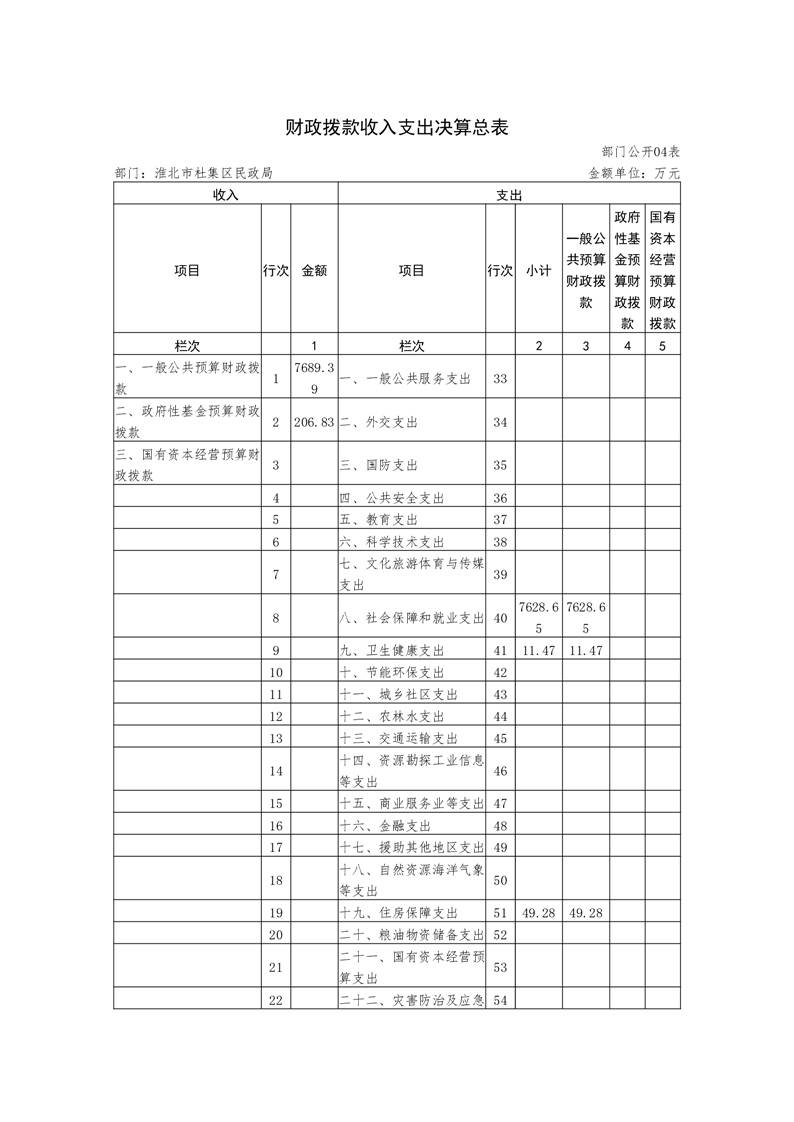 财政拨款收入支出决算总表

部门公开04表

部门：淮北市杜集区民政局

金额单位：万元

| 收入 | | | 支出 | | | | | |
|---|---|---|---|---|---|---|---|---|
| 项目 | 行次 | 金额 | 项目 | 行次 | 小计 | 一般公共预算财政拨款 | 政府性基金预算财政拨款 | 国有资本经营预算财政拨款 |
| 栏次 | | 1 | 栏次 | | 2 | 3 | 4 | 5 |
| 一、一般公共预算财政拨款 | 1 | 7689.39 | 一、一般公共服务支出 | 33 | | | | |
| 二、政府性基金预算财政拨款 | 2 | 206.83 | 二、外交支出 | 34 | | | | |
| 三、国有资本经营预算财政拨款 | 3 | | 三、国防支出 | 35 | | | | |
| | 4 | | 四、公共安全支出 | 36 | | | | |
| | 5 | | 五、教育支出 | 37 | | | | |
| | 6 | | 六、科学技术支出 | 38 | | | | |
| | 7 | | 七、文化旅游体育与传媒支出 | 39 | | | | |
| | 8 | | 八、社会保障和就业支出 | 40 | 7628.65 | 7628.65 | | |
| | 9 | | 九、卫生健康支出 | 41 | 11.47 | 11.47 | | |
| | 10 | | 十、节能环保支出 | 42 | | | | |
| | 11 | | 十一、城乡社区支出 | 43 | | | | |
| | 12 | | 十二、农林水支出 | 44 | | | | |
| | 13 | | 十三、交通运输支出 | 45 | | | | |
| | 14 | | 十四、资源勘探工业信息等支出 | 46 | | | | |
| | 15 | | 十五、商业服务业等支出 | 47 | | | | |
| | 16 | | 十六、金融支出 | 48 | | | | |
| | 17 | | 十七、援助其他地区支出 | 49 | | | | |
| | 18 | | 十八、自然资源海洋气象等支出 | 50 | | | | |
| | 19 | | 十九、住房保障支出 | 51 | 49.28 | 49.28 | | |
| | 20 | | 二十、粮油物资储备支出 | 52 | | | | |
| | 21 | | 二十一、国有资本经营预算支出 | 53 | | | | |
| | 22 | | 二十二、灾害防治及应急 | 54 | | | | |